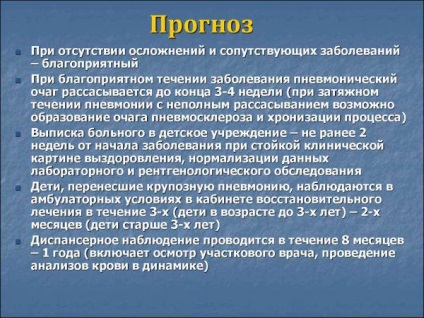 Прогноз

При отсутствии осложнений и сопутствующих заболеваний – благоприятный

При благоприятном течении заболевания пневмонический очаг рассасывается до конца 3-4 недели (при затяжном течении пневмонии с неполным рассасыванием возможно образование очага пневмосклероза и хронизации процесса)

Выписка больного в детское учреждение – не ранее 2 недель от начала заболевания при стойкой клинической картине выздоровления, нормализации данных лабораторного и рентгенологического обследования

Дети, перенесшие крупозную пневмонию, наблюдаются в амбулаторных условиях в кабинете восстановительного лечения в течение 3-х (дети в возрасте до 3-х лет) – 2-х месяцев (дети старше 3-х лет)

Диспансерное наблюдение проводится в течение 8 месяцев – 1 года (включает осмотр участкового врача, проведение анализов крови в динамике)